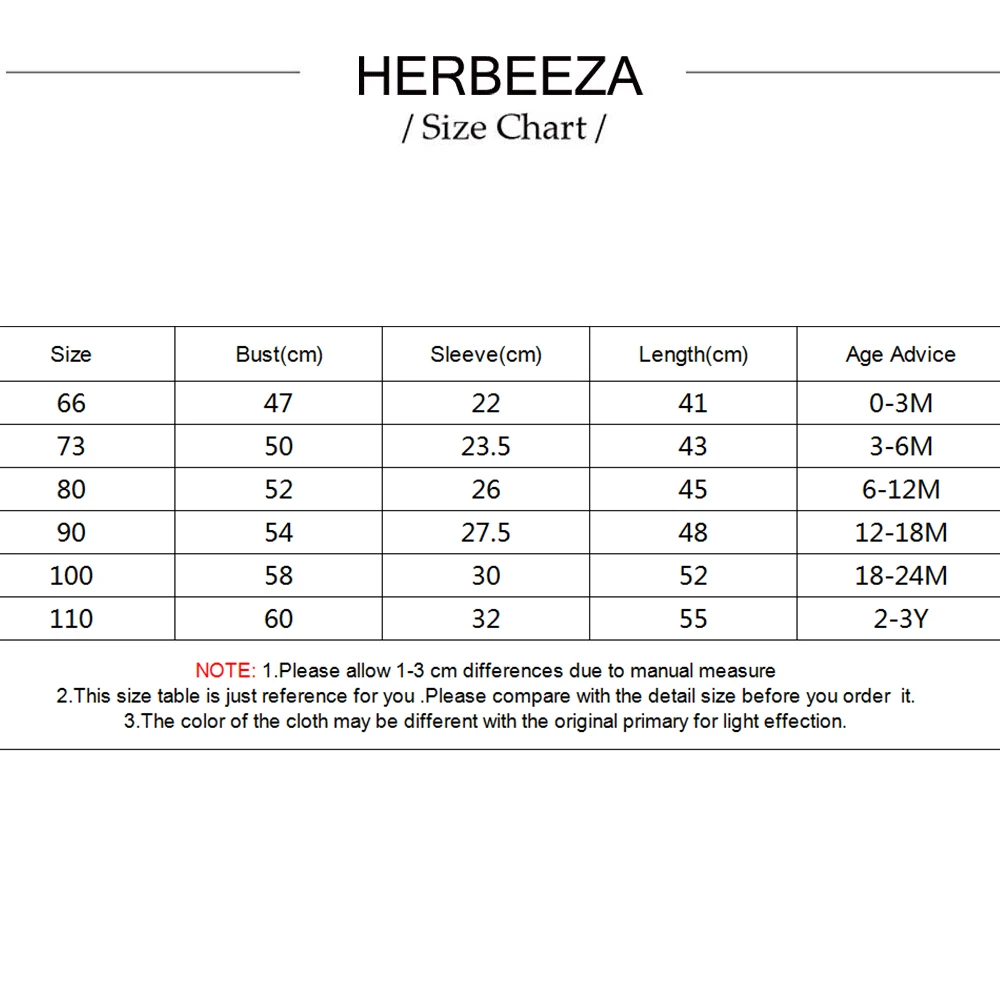 HERBEEZA
/ Size Chart /

| Size | Bust(cm) | Sleeve(cm) | Length(cm) | Age Advice |
|---|---|---|---|---|
| 66 | 47 | 22 | 41 | 0-3M |
| 73 | 50 | 23.5 | 43 | 3-6M |
| 80 | 52 | 26 | 45 | 6-12M |
| 90 | 54 | 27.5 | 48 | 12-18M |
| 100 | 58 | 30 | 52 | 18-24M |
| 110 | 60 | 32 | 55 | 2-3Y |

NOTE: 1.Please allow 1-3 cm differences due to manual measure
2.This size table is just reference for you .Please compare with the detail size before you order it.
3.The color of the cloth may be different with the original primary for light effection.